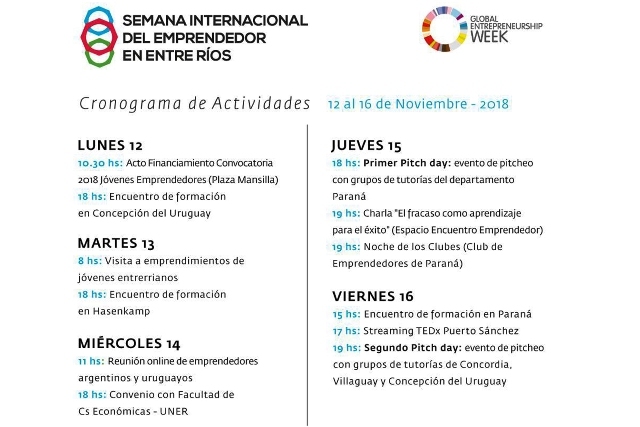 SEMANA INTERNACIONAL DEL EMPRENDEDOR EN ENTRE RÍOS

GLOBAL ENTREPRENEURSHIP WEEK

Cronograma de Actividades 12 al 16 de Noviembre - 2018

LUNES 12
10.30 hs: Acto Financiamiento Convocatoria 2018 Jóvenes Emprendedores (Plaza Mansilla)
18 hs: Encuentro de formación en Concepción del Uruguay

MARTES 13
8 hs: Visita a emprendimientos de jóvenes entrerrianos
18 hs: Encuentro de formación en Hasenkamp

MIÉRCOLES 14
11 hs: Reunión online de emprendedores argentinos y uruguayos
18 hs: Convenio con Facultad de Cs Económicas - UNER

JUEVES 15
18 hs: Primer Pitch day: evento de pitcheo con grupos de tutorías del departamento Paraná
19 hs: Charla "El fracaso como aprendizaje para el éxito" (Espacio Encuentro Emprendedor)
19 hs: Noche de los Clubes (Club de Emprendedores de Paraná)

VIERNES 16
15 hs: Encuentro de formación en Paraná
17 hs: Streaming TEDx Puerto Sánchez
19 hs: Segundo Pitch day: evento de pitcheo con grupos de tutorías de Concordia, Villaguay y Concepción del Uruguay